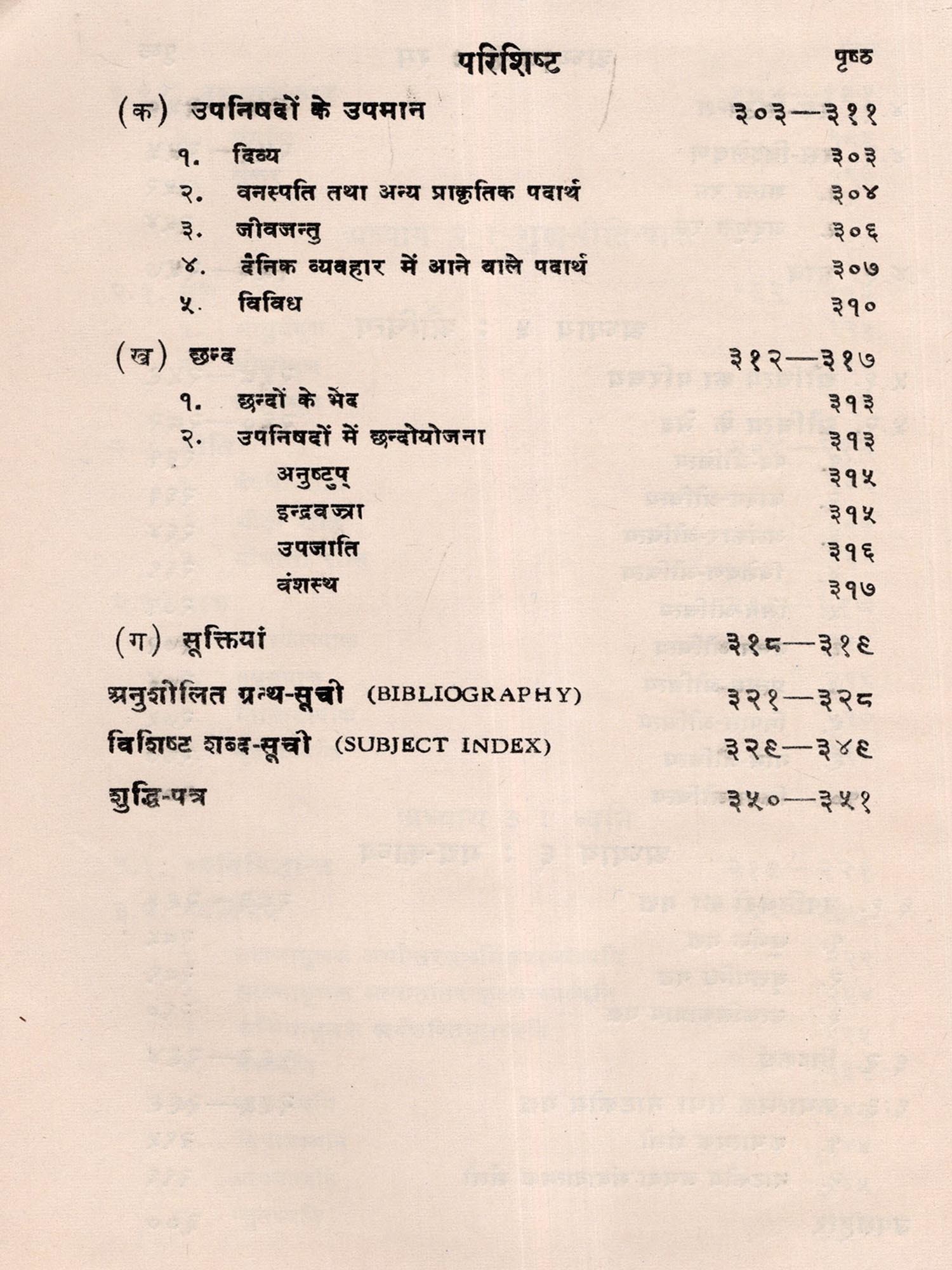 परिशिष्ट पृष्ठ

(क) उपनिषदों के उपमान ३०३—३११

१. दिव्य ३०३

२. वनस्पति तथा अन्य प्राकृतिक पदार्थ ३०४

३. जीवजन्तु ३०६

४. दैनिक व्यवहार में आने वाले पदार्थ ३०७

५. विविध ३१०

(ख) छन्द ३१२—३१७

१. छन्दों के भेद ३१३

२. उपनिषदों में छन्दोयोजना ३१३

अनुष्टुप् ३१५

इन्द्रवज्रा ३१५

उपजाति ३१६

वंशस्थ ३१७

(ग) सूक्तियां ३१८—३१९

अनुशीलित ग्रन्थ-सूची (BIBLIOGRAPHY) ३२१—३२८

विशिष्ट शब्द-सूची (SUBJECT INDEX) ३२९—३४९

शुद्धि-पत्र ३५०—३५१